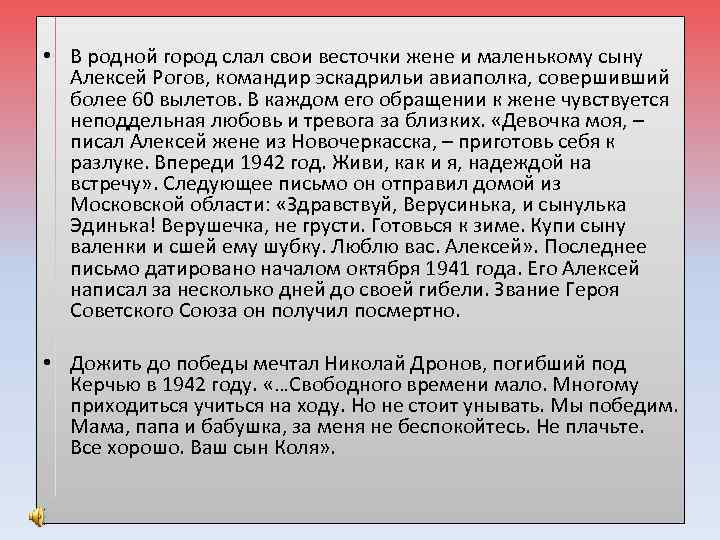 • В родной город слал свои весточки жене и маленькому сыну Алексей Рогов, командир эскадрильи авиаполка, совершивший более 60 вылетов. В каждом его обращении к жене чувствуется неподдельная любовь и тревога за близких. «Девочка моя, – писал Алексей жене из Новочеркасска, – приготовь себя к разлуке. Впереди 1942 год. Живи, как и я, надеждой на встречу». Следующее письмо он отправил домой из Московской области: «Здравствуй, Верусинька, и сынулька Эдинька! Верушечка, не грусти. Готовься к зиме. Купи сыну валенки и сшей ему шубку. Люблю вас. Алексей». Последнее письмо датировано началом октября 1941 года. Его Алексей написал за несколько дней до своей гибели. Звание Героя Советского Союза он получил посмертно.

• Дожить до победы мечтал Николай Дронов, погибший под Керчью в 1942 году. «…Свободного времени мало. Многому приходиться учиться на ходу. Но не стоит унывать. Мы победим. Мама, папа и бабушка, за меня не беспокойтесь. Не плачьте. Все хорошо. Ваш сын Коля».